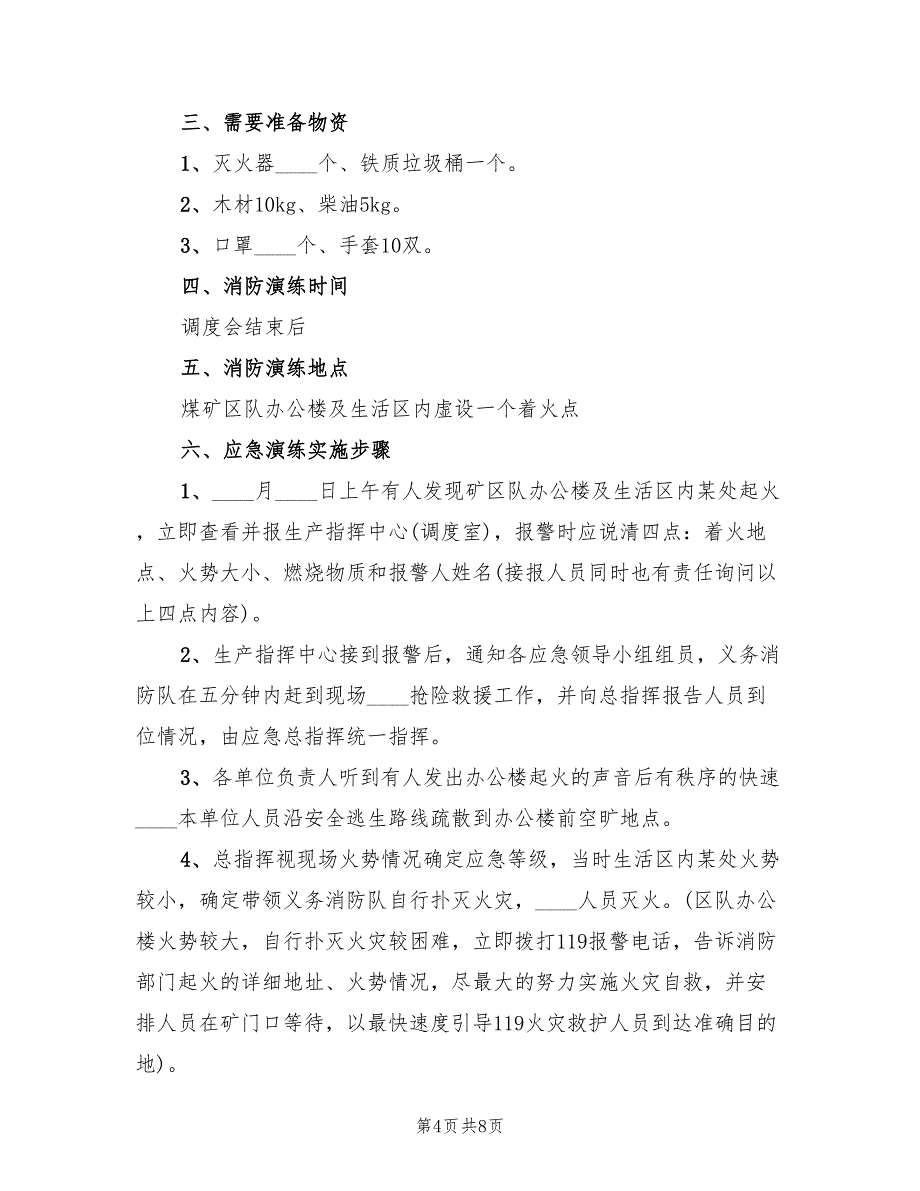 三、需要准备物资

1、灭火器____个、铁质垃圾桶一个。

2、木材10kg、柴油5kg。

3、口罩____个、手套10双。

四、消防演练时间

调度会结束后

五、消防演练地点

煤矿区队办公楼及生活区内虚设一个着火点

六、应急演练实施步骤

1、____月____日上午有人发现矿区队办公楼及生活区内某处起火，立即查看并报生产指挥中心(调度室)，报警时应说清四点：着火地点、火势大小、燃烧物质和报警人姓名(接报人员同时也有责任询问以上四点内容)。

2、生产指挥中心接到报警后，通知各应急领导小组组员，义务消防队在五分钟内赶到现场____抢险救援工作，并向总指挥报告人员到位情况，由应急总指挥统一指挥。

3、各单位负责人听到有人发出办公楼起火的声音后有秩序的快速____本单位人员沿安全逃生路线疏散到办公楼前空旷地点。

4、总指挥视现场火势情况确定应急等级，当时生活区内某处火势较小，确定带领义务消防队自行扑灭火灾，____人员灭火。(区队办公楼火势较大，自行扑灭火灾较困难，立即拨打119报警电话，告诉消防部门起火的详细地址、火势情况，尽最大的努力实施火灾自救，并安排人员在矿门口等待，以最快速度引导119火灾救护人员到达准确目的地)。

第4页 共8页